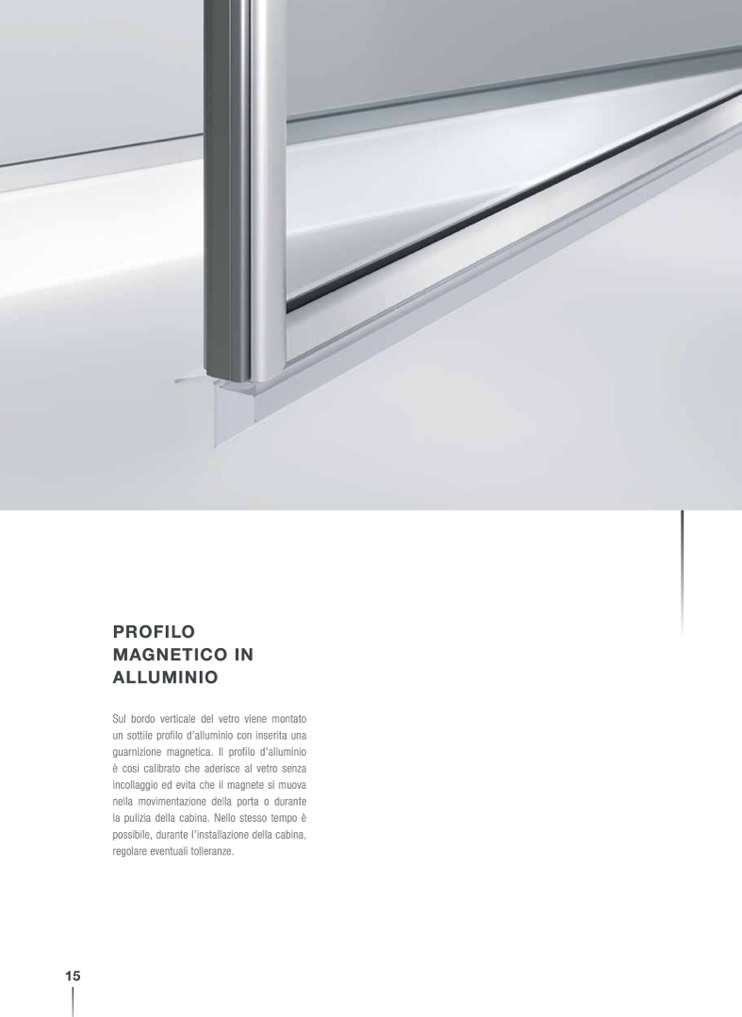 PROFILO MAGNETICO IN ALLUMINIO

Sul bordo verticale del vetro viene montato un sottile profilo d'alluminio con inserita una guarnizione magnetica. Il profilo d'alluminio è così calibrato che aderisce al vetro senza incollaggio ed evita che il magnete si muova nella movimentazione della porta o durante la pulizia della cabina. Nello stesso tempo è possibile, durante l'installazione della cabina, regolare eventuali tolleranze.

15